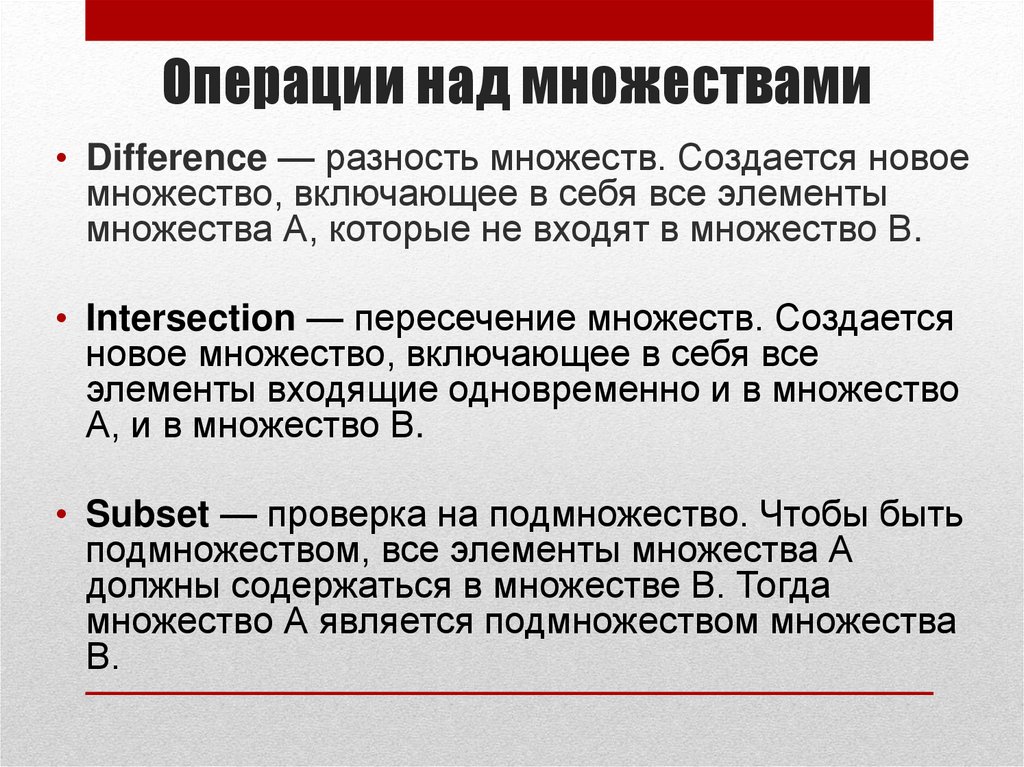 Операции над множествами

• Difference — разность множеств. Создается новое множество, включающее в себя все элементы множества A, которые не входят в множество B.

• Intersection — пересечение множеств. Создается новое множество, включающее в себя все элементы входящие одновременно и в множество A, и в множество B.

• Subset — проверка на подмножество. Чтобы быть подмножеством, все элементы множества A должны содержаться в множестве B. Тогда множество A является подмножеством множества B.